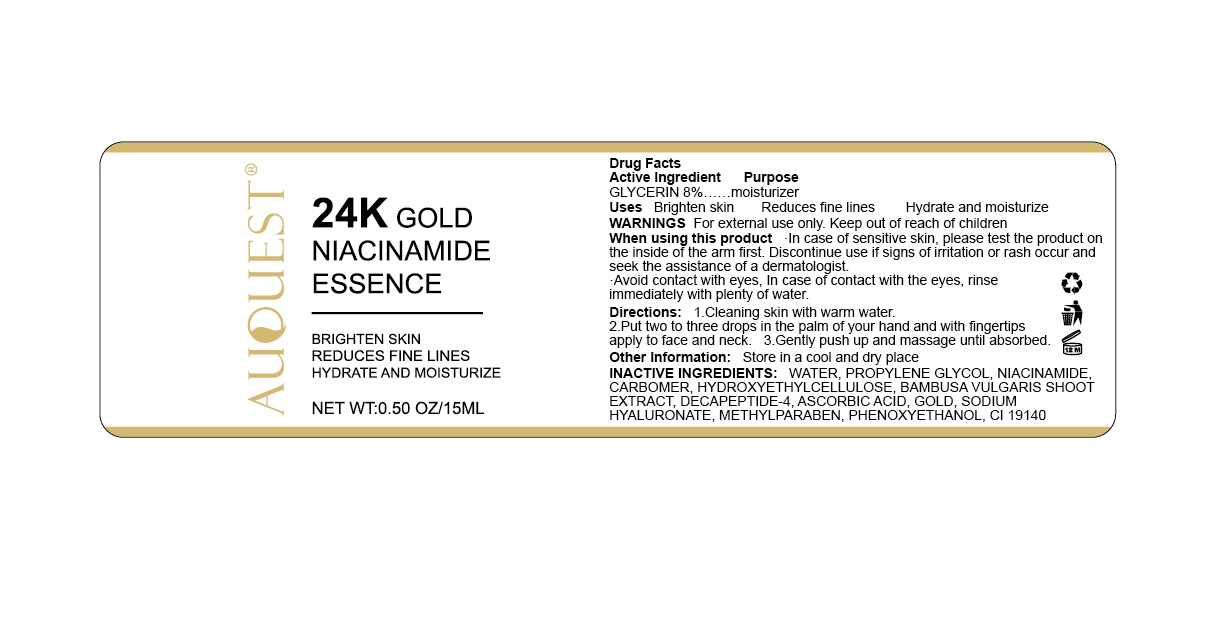 AUQUEST®

24K GOLD
NIACINAMIDE
ESSENCE

BRIGHTEN SKIN
REDUCES FINE LINES
HYDRATE AND MOISTURIZE

NET WT:0.50 OZ/15ML

Drug Facts
Active Ingredient Purpose
GLYCERIN 8%……moisturizer
Uses Brighten skin Reduces fine lines Hydrate and moisturize
WARNINGS For external use only. Keep out of reach of children
When using this product ·In case of sensitive skin, please test the product on the inside of the arm first. Discontinue use if signs of irritation or rash occur and seek the assistance of a dermatologist.
·Avoid contact with eyes, In case of contact with the eyes, rinse immediately with plenty of water.
Directions: 1.Cleaning skin with warm water.
2.Put two to three drops in the palm of your hand and with fingertips apply to face and neck. 3.Gently push up and massage until absorbed.
Other Information: Store in a cool and dry place
INACTIVE INGREDIENTS: WATER, PROPYLENE GLYCOL, NIACINAMIDE, CARBOMER, HYDROXYETHYLCELLULOSE, BAMBUSA VULGARIS SHOOT EXTRACT, DECAPEPTIDE-4, ASCORBIC ACID, GOLD, SODIUM HYALURONATE, METHYLPARABEN, PHENOXYETHANOL, CI 19140

12 M